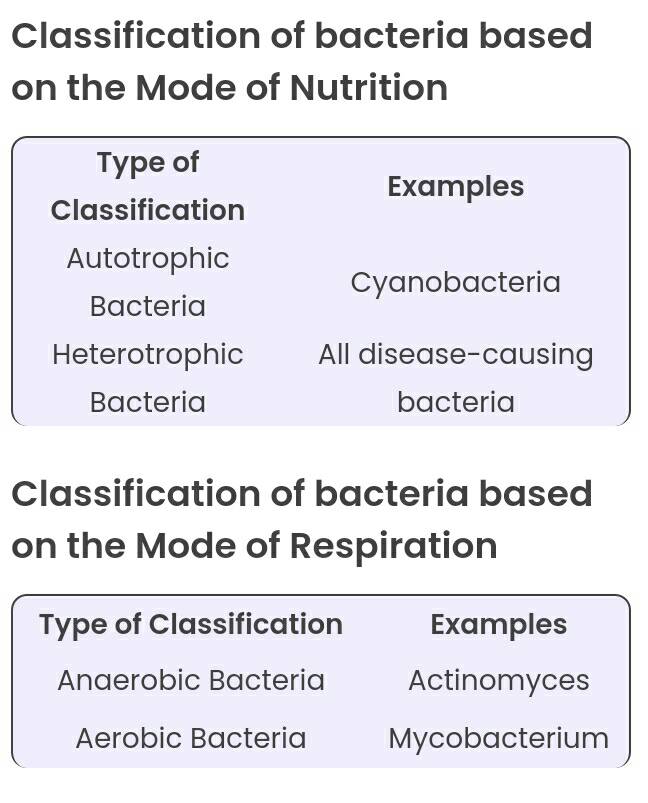 Classification of bacteria based on the Mode of Nutrition

| Type of Classification | Examples |
|---|---|
| Autotrophic Bacteria | Cyanobacteria |
| Heterotrophic Bacteria | All disease-causing bacteria |

Classification of bacteria based on the Mode of Respiration

| Type of Classification | Examples |
|---|---|
| Anaerobic Bacteria | Actinomyces |
| Aerobic Bacteria | Mycobacterium |